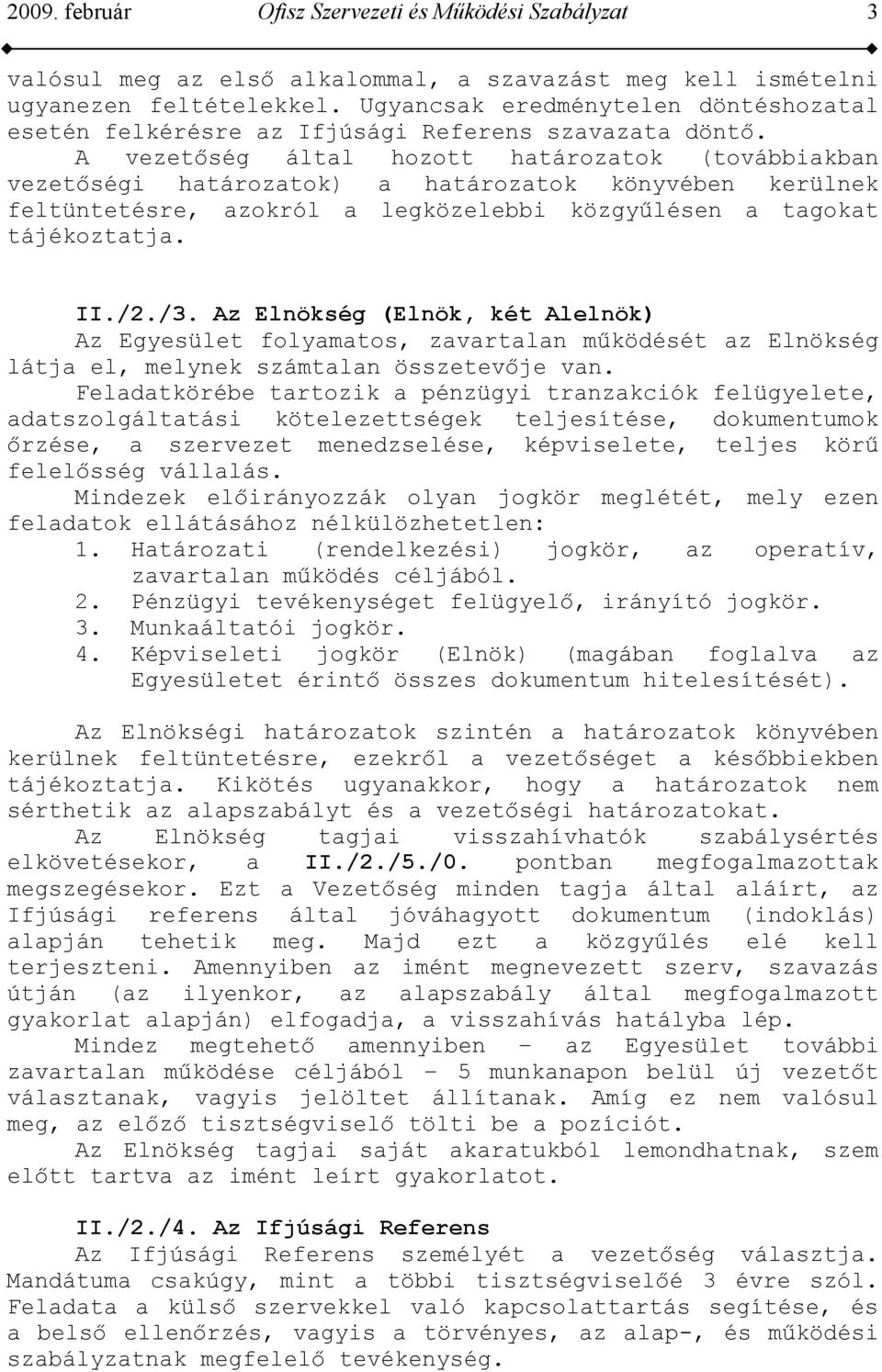 2009. február Ofisz Szervezeti és Működési Szabályzat 3

valósul meg az első alkalommal, a szavazást meg kell ismételni ugyanezen feltételekkel. Ugyancsak eredménytelen döntéshozatal esetén felkérésre az Ifjúsági Referens szavazata döntő.

A vezetőség által hozott határozatok (továbbiakban vezetőségi határozatok) a határozatok könyvében kerülnek feltüntetésre, azokról a legközelebbi közgyűlésen a tagokat tájékoztatja.

II./2./3. Az Elnökség (Elnök, két Alelnök)

Az Egyesület folyamatos, zavartalan működését az Elnökség látja el, melynek számtalan összetevője van.

Feladatkörébe tartozik a pénzügyi tranzakciók felügyelete, adatszolgáltatási kötelezettségek teljesítése, dokumentumok őrzése, a szervezet menedzselése, képviselete, teljes körű felelősség vállalás.

Mindezek előirányozzák olyan jogkör meglétét, mely ezen feladatok ellátásához nélkülözhetetlen:

1. Határozati (rendelkezési) jogkör, az operatív, zavartalan működés céljából.
2. Pénzügyi tevékenységet felügyelő, irányító jogkör.
3. Munkaáltatói jogkör.
4. Képviseleti jogkör (Elnök) (magában foglalva az Egyesületet érintő összes dokumentum hitelesítését).

Az Elnökségi határozatok szintén a határozatok könyvében kerülnek feltüntetésre, ezekről a vezetőséget a későbbiekben tájékoztatja. Kikötés ugyanakkor, hogy a határozatok nem sérthetik az alapszabályt és a vezetőségi határozatokat.

Az Elnökség tagjai visszahívhatók szabálysértés elkövetésekor, a II./2./5./0. pontban megfogalmazottak megszegésekor. Ezt a Vezetőség minden tagja által aláírt, az Ifjúsági referens által jóváhagyott dokumentum (indoklás) alapján tehetik meg. Majd ezt a közgyűlés elé kell terjeszteni. Amennyiben az imént megnevezett szerv, szavazás útján (az ilyenkor, az alapszabály által megfogalmazott gyakorlat alapján) elfogadja, a visszahívás hatályba lép.

Mindez megtehető amennyiben – az Egyesület további zavartalan működése céljából – 5 munkanapon belül új vezetőt választanak, vagyis jelöltet állítanak. Amíg ez nem valósul meg, az előző tisztségviselő tölti be a pozíciót.

Az Elnökség tagjai saját akaratukból lemondhatnak, szem előtt tartva az imént leírt gyakorlatot.

II./2./4. Az Ifjúsági Referens

Az Ifjúsági Referens személyét a vezetőség választja. Mandátuma csakúgy, mint a többi tisztségviselőé 3 évre szól. Feladata a külső szervekkel való kapcsolattartás segítése, és a belső ellenőrzés, vagyis a törvényes, az alap-, és működési szabályzatnak megfelelő tevékenység.